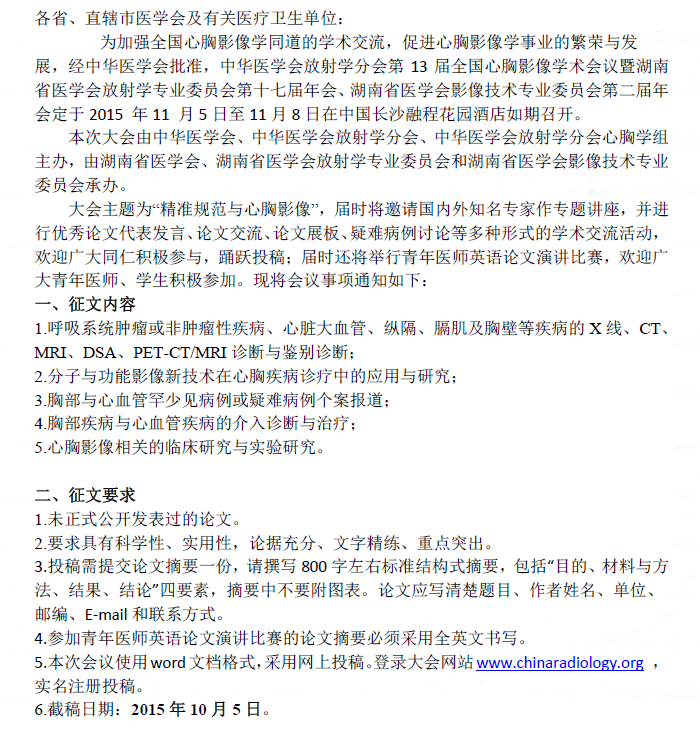 各省、直辖市医学会及有关医疗卫生单位：

为加强全国心胸影像学同道的学术交流，促进心胸影像学事业的繁荣与发展，经中华医学会批准，中华医学会放射学分会第 13 届全国心胸影像学术会议暨湖南省医学会放射学专业委员会第十七届年会、湖南省医学会影像技术专业委员会第二届年会定于 2015 年 11 月 5 日至 11 月 8 日在中国长沙融程花园酒店如期召开。

本次大会由中华医学会、中华医学会放射学分会、中华医学会放射学分会心胸学组主办，由湖南省医学会、湖南省医学会放射学专业委员会和湖南省医学会影像技术专业委员会承办。

大会主题为“精准规范与心胸影像”，届时将邀请国内外知名专家作专题讲座，并进行优秀论文代表发言、论文交流、论文展板、疑难病例讨论等多种形式的学术交流活动，欢迎广大同仁积极参与，踊跃投稿；届时还将举行青年医师英语论文演讲比赛，欢迎广大青年医师、学生积极参加。现将会议事项通知如下：

一、征文内容

1.呼吸系统肿瘤或非肿瘤性疾病、心脏大血管、纵隔、膈肌及胸壁等疾病的 X 线、CT、MRI、DSA、PET-CT/MRI 诊断与鉴别诊断；
2.分子与功能影像新技术在心胸疾病诊疗中的应用与研究；
3.胸部与心血管罕少见病例或疑难病例个案报道；
4.胸部疾病与心血管疾病的介入诊断与治疗；
5.心胸影像相关的临床研究与实验研究。

二、征文要求

1.未正式公开发表过的论文。
2.要求具有科学性、实用性，论据充分、文字精练、重点突出。
3.投稿需提交论文摘要一份，请撰写 800 字左右标准结构式摘要，包括“目的、材料与方法、结果、结论”四要素，摘要中不要附图表。论文应写清楚题目、作者姓名、单位、邮编、E-mail 和联系方式。
4.参加青年医师英语论文演讲比赛的论文摘要必须采用全英文书写。
5.本次会议使用 word 文档格式，采用网上投稿。登录大会网站 www.chinaradiology.org ，实名注册投稿。
6.截稿日期：2015 年 10 月 5 日。